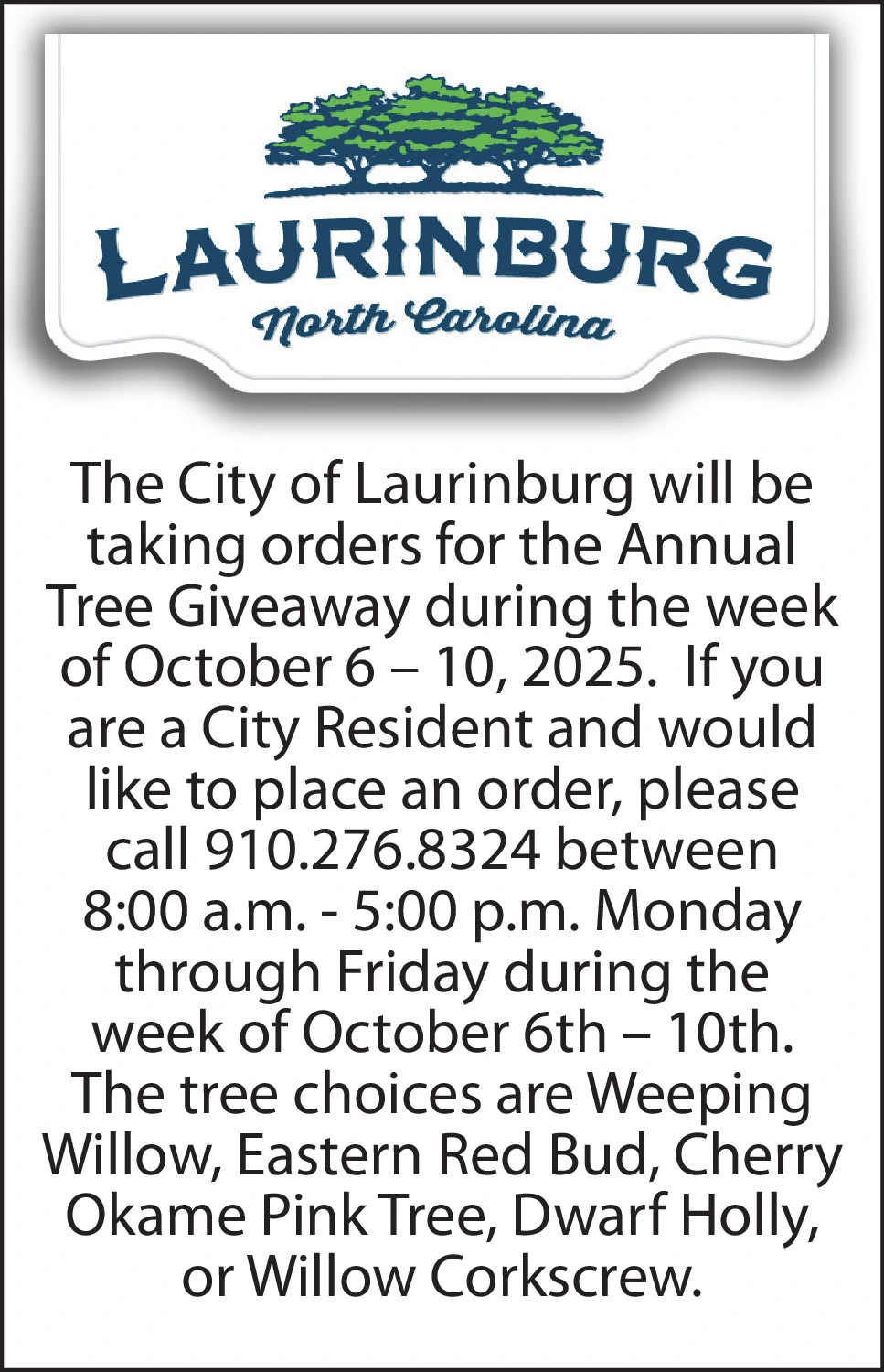 LAURINBURG
North Carolina

The City of Laurinburg will be taking orders for the Annual Tree Giveaway during the week of October 6 – 10, 2025. If you are a City Resident and would like to place an order, please call 910.276.8324 between 8:00 a.m. - 5:00 p.m. Monday through Friday during the week of October 6th – 10th. The tree choices are Weeping Willow, Eastern Red Bud, Cherry Okame Pink Tree, Dwarf Holly, or Willow Corkscrew.